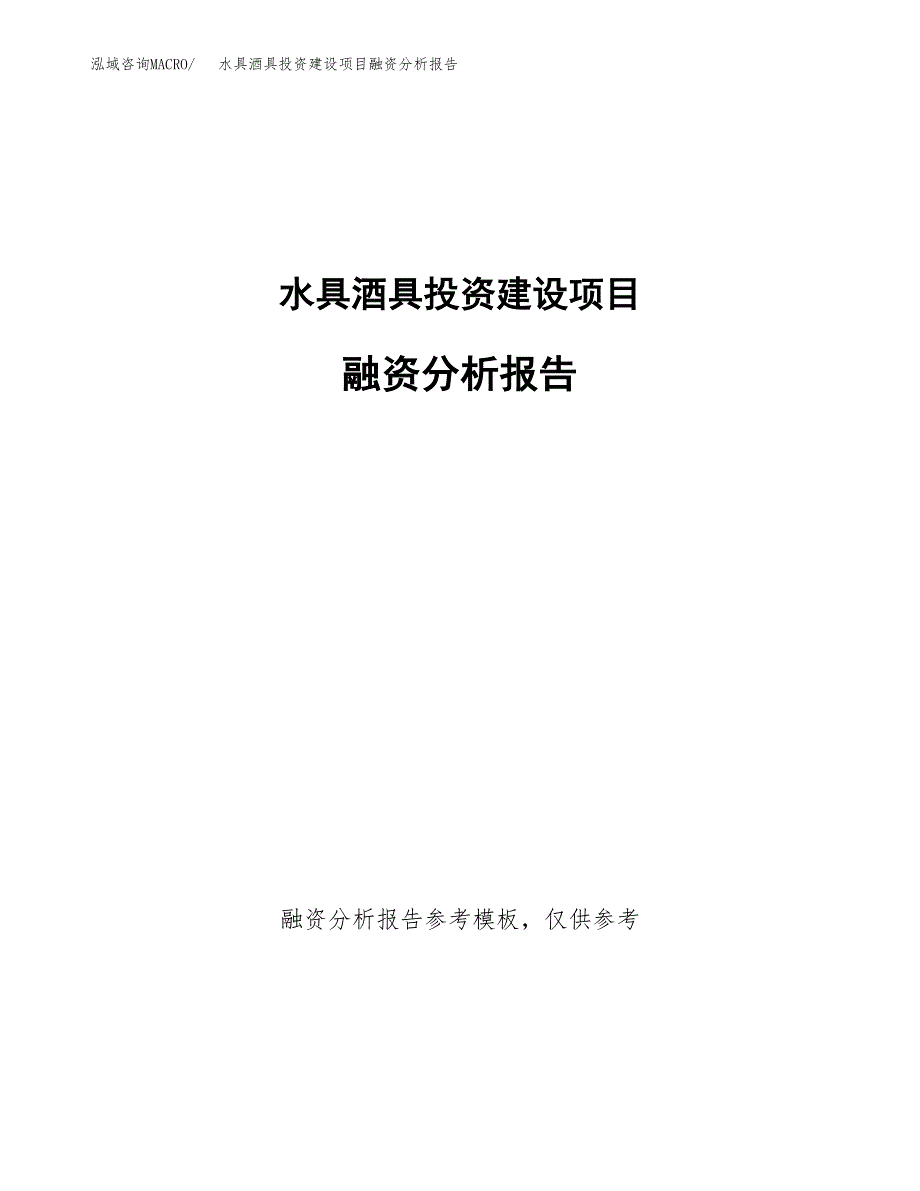 泓域咨询MACRO/　　水具酒具投资建设项目融资分析报告

水具酒具投资建设项目

融资分析报告

融资分析报告参考模板，仅供参考